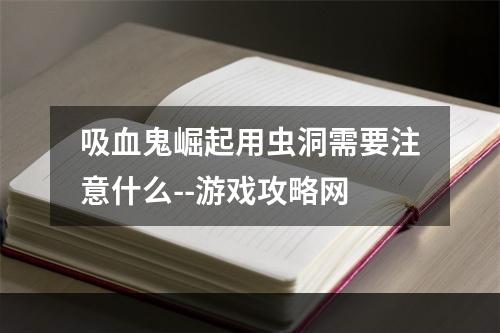 吸血鬼崛起用虫洞需要注意什么--游戏攻略网